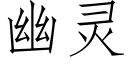 幽灵